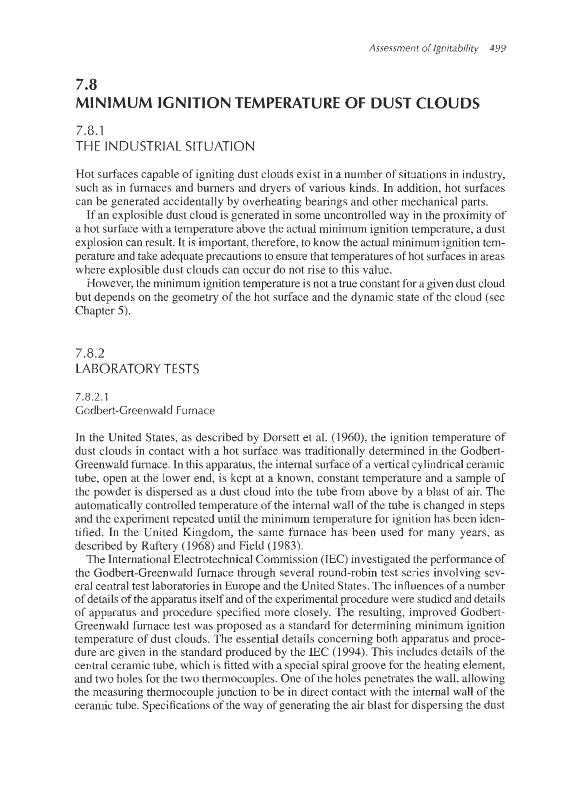 Assessment of Ignitability 499

7.8
MINIMUM IGNITION TEMPERATURE OF DUST CLOUDS

7.8.1
THE INDUSTRIAL SITUATION

Hot surfaces capable of igniting dust clouds exist in a number of situations in industry, such as in furnaces and burners and dryers of various kinds. In addition, hot surfaces can be generated accidentally by overheating bearings and other mechanical parts.

If an explosible dust cloud is generated in some uncontrolled way in the proximity of a hot surface with a temperature above the actual minimum ignition temperature, a dust explosion can result. It is important, therefore, to know the actual minimum ignition temperature and take adequate precautions to ensure that temperatures of hot surfaces in areas where explosible dust clouds can occur do not rise to this value.

However, the minimum ignition temperature is not a true constant for a given dust cloud but depends on the geometry of the hot surface and the dynamic state of the cloud (see Chapter 5).

7.8.2
LABORATORY TESTS

7.8.2.1
Godbert-Greenwald Furnace

In the United States, as described by Dorsett et al. (1960), the ignition temperature of dust clouds in contact with a hot surface was traditionally determined in the Godbert-Greenwald furnace. In this apparatus, the internal surface of a vertical cylindrical ceramic tube, open at the lower end, is kept at a known, constant temperature and a sample of the powder is dispersed as a dust cloud into the tube from above by a blast of air. The automatically controlled temperature of the internal wall of the tube is changed in steps and the experiment repeated until the minimum temperature for ignition has been identified. In the United Kingdom, the same furnace has been used for many years, as described by Raftery (1968) and Field (1983).

The International Electrotechnical Commission (IEC) investigated the performance of the Godbert-Greenwald furnace through several round-robin test series involving several central test laboratories in Europe and the United States. The influences of a number of details of the apparatus itself and of the experimental procedure were studied and details of apparatus and procedure specified more closely. The resulting, improved Godbert-Greenwald furnace test was proposed as a standard for determining minimum ignition temperature of dust clouds. The essential details concerning both apparatus and procedure are given in the standard produced by the IEC (1994). This includes details of the central ceramic tube, which is fitted with a special spiral groove for the heating element, and two holes for the two thermocouples. One of the holes penetrates the wall, allowing the measuring thermocouple junction to be in direct contact with the internal wall of the ceramic tube. Specifications of the way of generating the air blast for dispersing the dust